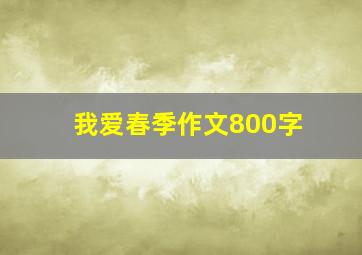 我爱春季作文800字